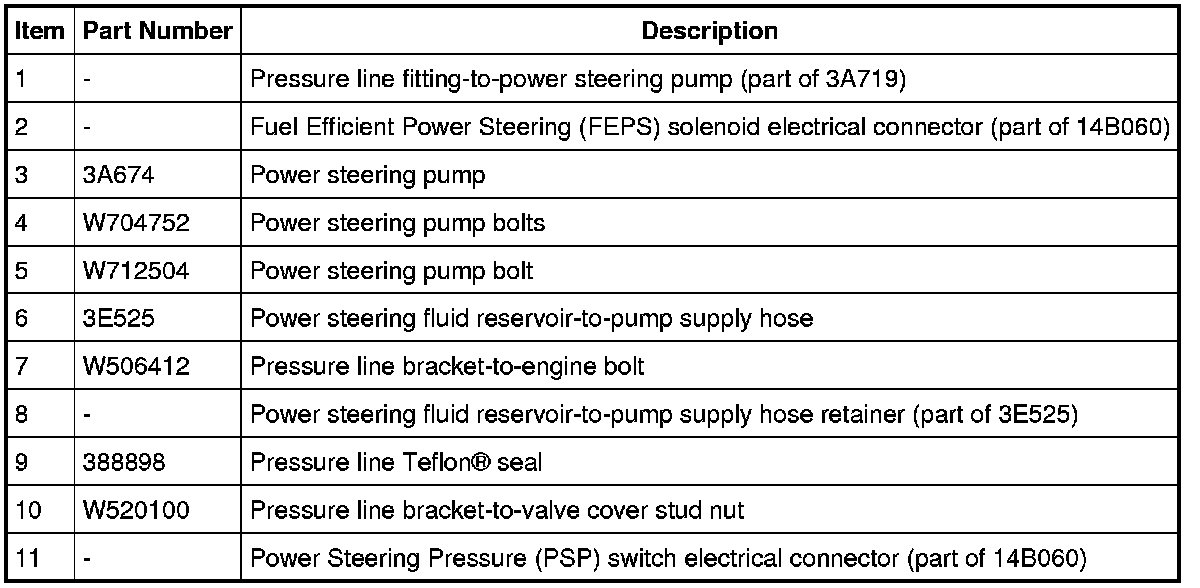 | Item | Part Number | Description |
|---|---|---|
| 1 | - | Pressure line fitting-to-power steering pump (part of 3A719) |
| 2 | - | Fuel Efficient Power Steering (FEPS) solenoid electrical connector (part of 14B060) |
| 3 | 3A674 | Power steering pump |
| 4 | W704752 | Power steering pump bolts |
| 5 | W712504 | Power steering pump bolt |
| 6 | 3E525 | Power steering fluid reservoir-to-pump supply hose |
| 7 | W506412 | Pressure line bracket-to-engine bolt |
| 8 | - | Power steering fluid reservoir-to-pump supply hose retainer (part of 3E525) |
| 9 | 388898 | Pressure line Teflon® seal |
| 10 | W520100 | Pressure line bracket-to-valve cover stud nut |
| 11 | - | Power Steering Pressure (PSP) switch electrical connector (part of 14B060) |